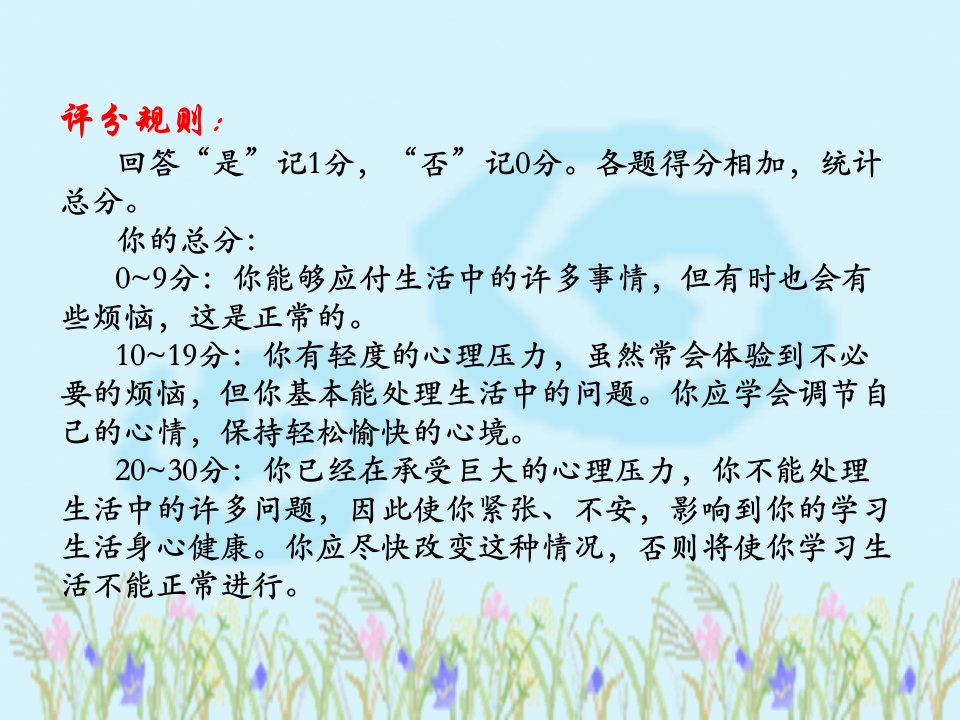 评分规则：

回答“是”记1分，“否”记0分。各题得分相加，统计总分。

你的总分：

0~9分：你能够应付生活中的许多事情，但有时也会有些烦恼，这是正常的。

10~19分：你有轻度的心理压力，虽然常会体验到不必要的烦恼，但你基本能处理生活中的问题。你应学会调节自己的心情，保持轻松愉快的心境。

20~30分：你已经在承受巨大的心理压力，你不能处理生活中的许多问题，因此使你紧张、不安，影响到你的学习生活身心健康。你应尽快改变这种情况，否则将使你学习生活不能正常进行。